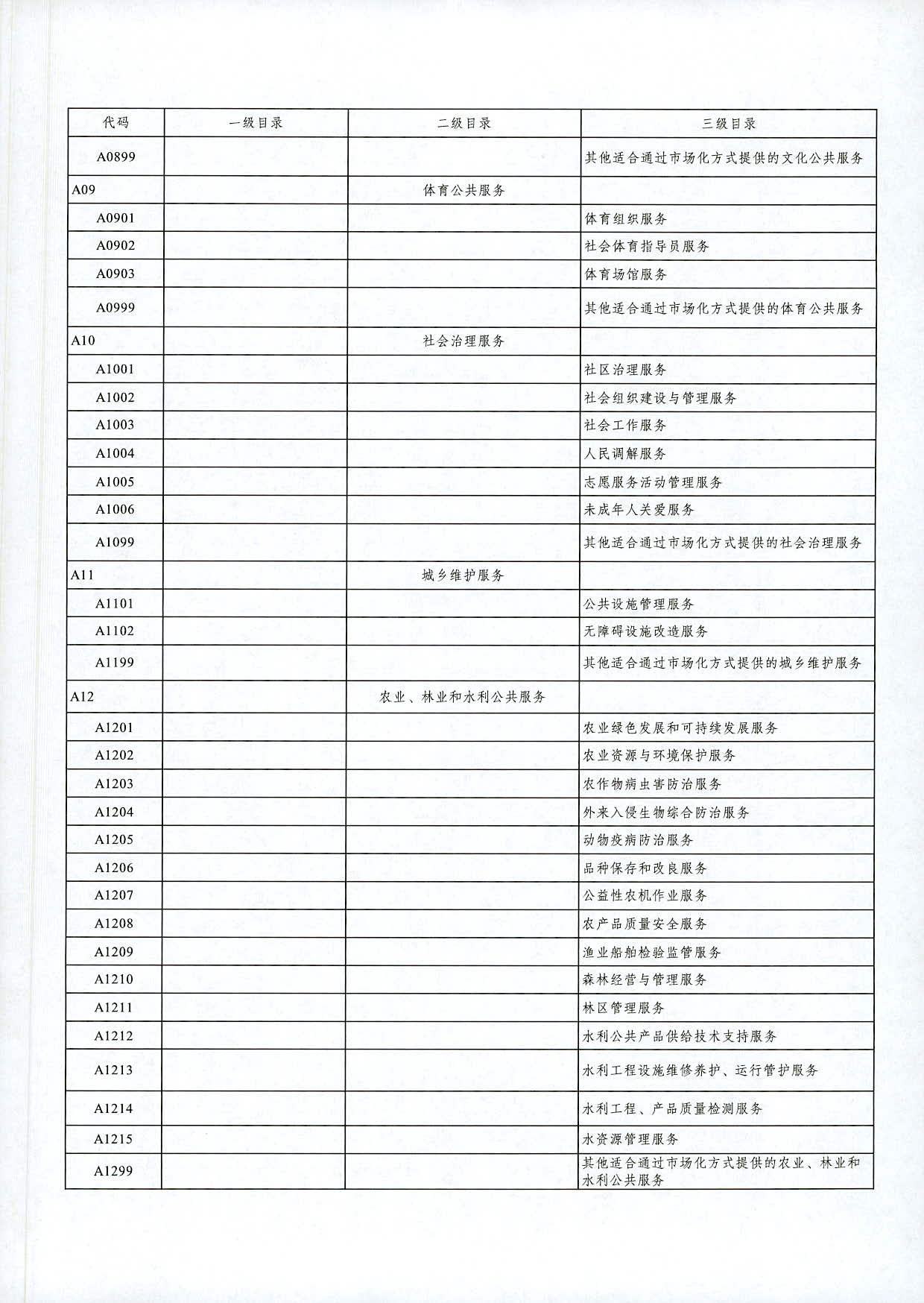 | 代码 | 一级目录 | 二级目录 | 三级目录 |
|---|---|---|---|
| A0899 | | | 其他适合通过市场化方式提供的文化公共服务 |
| A09 | | 体育公共服务 | |
| A0901 | | | 体育组织服务 |
| A0902 | | | 社会体育指导员服务 |
| A0903 | | | 体育场馆服务 |
| A0999 | | | 其他适合通过市场化方式提供的体育公共服务 |
| A10 | | 社会治理服务 | |
| A1001 | | | 社区治理服务 |
| A1002 | | | 社会组织建设与管理服务 |
| A1003 | | | 社会工作服务 |
| A1004 | | | 人民调解服务 |
| A1005 | | | 志愿服务活动管理服务 |
| A1006 | | | 未成年人关爱服务 |
| A1099 | | | 其他适合通过市场化方式提供的社会治理服务 |
| A11 | | 城乡维护服务 | |
| A1101 | | | 公共设施管理服务 |
| A1102 | | | 无障碍设施改造服务 |
| A1199 | | | 其他适合通过市场化方式提供的城乡维护服务 |
| A12 | | 农业、林业和水利公共服务 | |
| A1201 | | | 农业绿色发展和可持续发展服务 |
| A1202 | | | 农业资源与环境保护服务 |
| A1203 | | | 农作物病虫害防治服务 |
| A1204 | | | 外来入侵生物综合防治服务 |
| A1205 | | | 动物疫病防治服务 |
| A1206 | | | 品种保存和改良服务 |
| A1207 | | | 公益性农机作业服务 |
| A1208 | | | 农产品质量安全服务 |
| A1209 | | | 渔业船舶检验监管服务 |
| A1210 | | | 森林经营与管理服务 |
| A1211 | | | 林区管理服务 |
| A1212 | | | 水利公共产品供给技术支持服务 |
| A1213 | | | 水利工程设施维修养护、运行管护服务 |
| A1214 | | | 水利工程、产品质量检测服务 |
| A1215 | | | 水资源管理服务 |
| A1299 | | | 其他适合通过市场化方式提供的农业、林业和水利公共服务 |